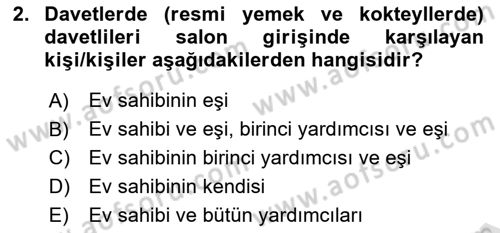 2. Davetlerde (resmi yemek ve kokteyllerde) davetlileri salon girişinde karşılayan kişi/kişiler aşağıdakilerden hangisidir?

A) Ev sahibinin eşi
B) Ev sahibi ve eşi, birinci yardımcısı ve eşi
C) Ev sahibinin birinci yardımcısı ve eşi
D) Ev sahibinin kendisi
E) Ev sahibi ve bütün yardımcıları

www.aofsoru.com